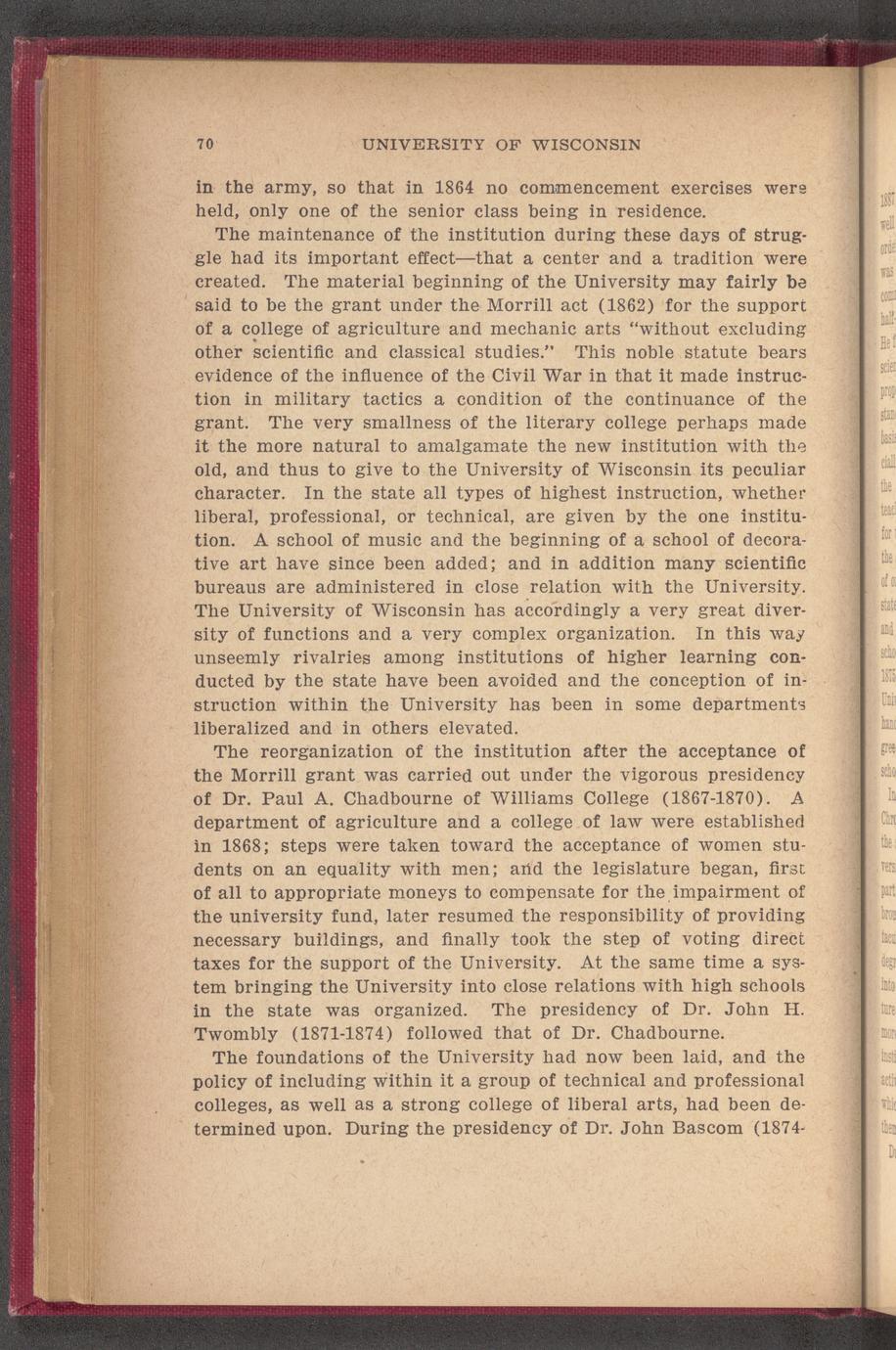 70 UNIVERSITY OF WISCONSIN

in the army, so that in 1864 no commencement exercises were held, only one of the senior class being in residence.

The maintenance of the institution during these days of struggle had its important effect—that a center and a tradition were created. The material beginning of the University may fairly be said to be the grant under the Morrill act (1862) for the support of a college of agriculture and mechanic arts "without excluding other scientific and classical studies." This noble statute bears evidence of the influence of the Civil War in that it made instruction in military tactics a condition of the continuance of the grant. The very smallness of the literary college perhaps made it the more natural to amalgamate the new institution with the old, and thus to give to the University of Wisconsin its peculiar character. In the state all types of highest instruction, whether liberal, professional, or technical, are given by the one institution. A school of music and the beginning of a school of decorative art have since been added; and in addition many scientific bureaus are administered in close relation with the University. The University of Wisconsin has accordingly a very great diversity of functions and a very complex organization. In this way unseemly rivalries among institutions of higher learning conducted by the state have been avoided and the conception of instruction within the University has been in some departments liberalized and in others elevated.

The reorganization of the institution after the acceptance of the Morrill grant was carried out under the vigorous presidency of Dr. Paul A. Chadbourne of Williams College (1867-1870). A department of agriculture and a college of law were established in 1868; steps were taken toward the acceptance of women students on an equality with men; and the legislature began, first of all to appropriate moneys to compensate for the impairment of the university fund, later resumed the responsibility of providing necessary buildings, and finally took the step of voting direct taxes for the support of the University. At the same time a system bringing the University into close relations with high schools in the state was organized. The presidency of Dr. John H. Twombly (1871-1874) followed that of Dr. Chadbourne.

The foundations of the University had now been laid, and the policy of including within it a group of technical and professional colleges, as well as a strong college of liberal arts, had been determined upon. During the presidency of Dr. John Bascom (1874-